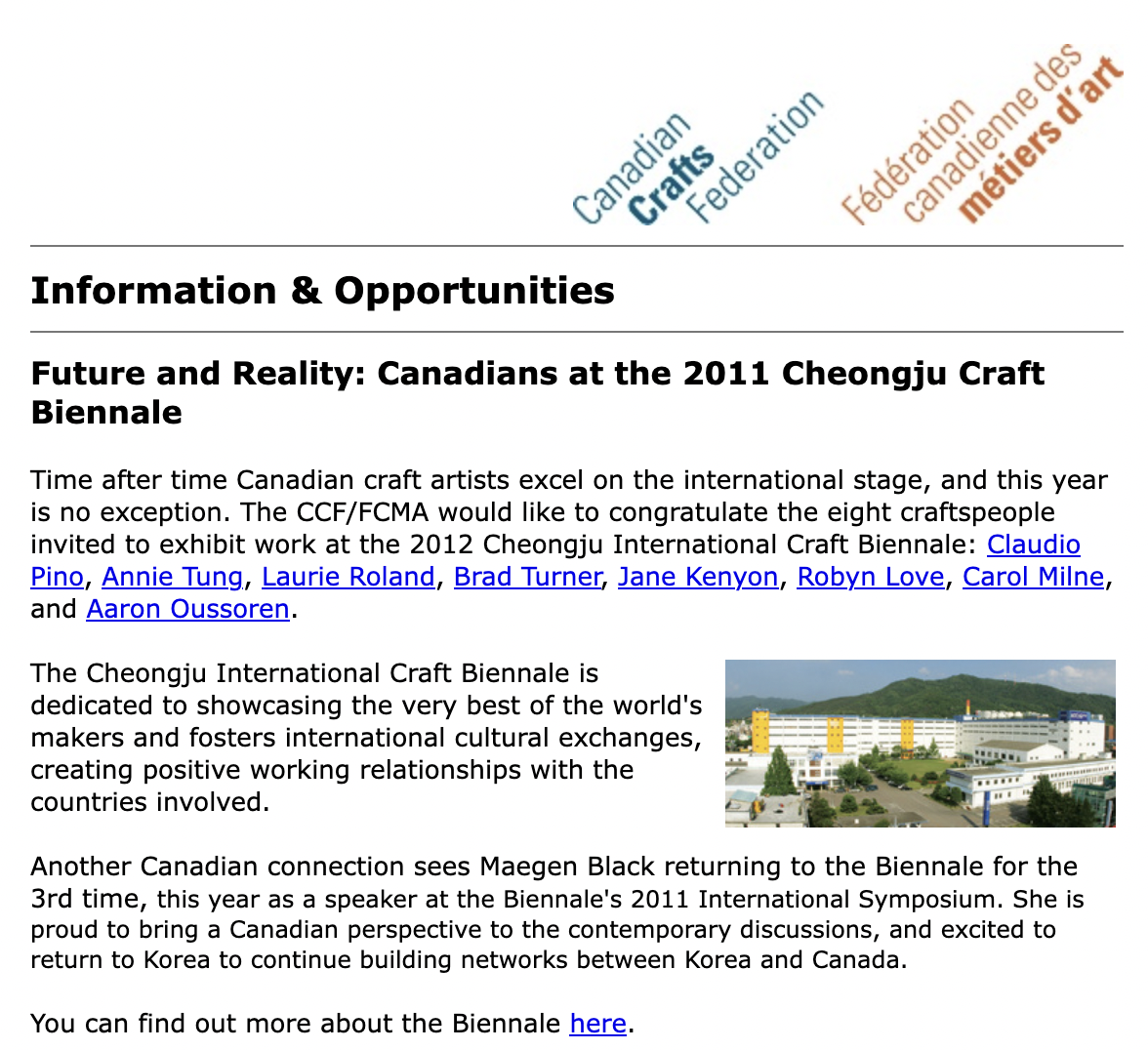 Canadian Crafts Federation

Fédération canadienne des métiers d'art

Information & Opportunities

Future and Reality: Canadians at the 2011 Cheongju Craft Biennale

Time after time Canadian craft artists excel on the international stage, and this year is no exception. The CCF/FCMA would like to congratulate the eight craftspeople invited to exhibit work at the 2012 Cheongju International Craft Biennale: Claudio Pino, Annie Tung, Laurie Roland, Brad Turner, Jane Kenyon, Robyn Love, Carol Milne, and Aaron Oussoren.

The Cheongju International Craft Biennale is dedicated to showcasing the very best of the world's makers and fosters international cultural exchanges, creating positive working relationships with the countries involved.

Another Canadian connection sees Maegen Black returning to the Biennale for the 3rd time, this year as a speaker at the Biennale's 2011 International Symposium. She is proud to bring a Canadian perspective to the contemporary discussions, and excited to return to Korea to continue building networks between Korea and Canada.

You can find out more about the Biennale here.